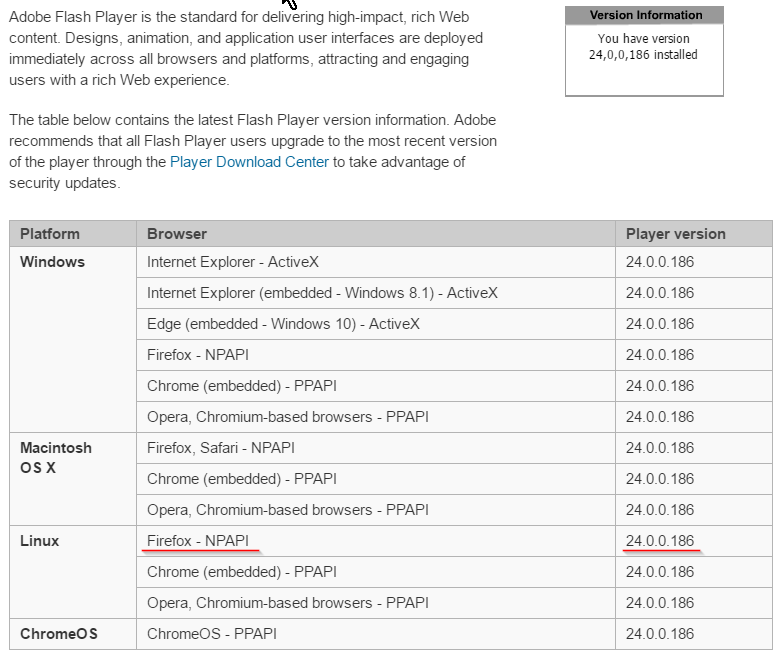 Adobe Flash Player is the standard for delivering high-impact, rich Web content. Designs, animation, and application user interfaces are deployed immediately across all browsers and platforms, attracting and engaging users with a rich Web experience.

Version Information
You have version 24,0,0,186 installed

The table below contains the latest Flash Player version information. Adobe recommends that all Flash Player users upgrade to the most recent version of the player through the Player Download Center to take advantage of security updates.

| Platform | Browser | Player version |
|---|---|---|
| Windows | Internet Explorer - ActiveX | 24.0.0.186 |
| | Internet Explorer (embedded - Windows 8.1) - ActiveX | 24.0.0.186 |
| | Edge (embedded - Windows 10) - ActiveX | 24.0.0.186 |
| | Firefox - NPAPI | 24.0.0.186 |
| | Chrome (embedded) - PPAPI | 24.0.0.186 |
| | Opera, Chromium-based browsers - PPAPI | 24.0.0.186 |
| Macintosh OS X | Firefox, Safari - NPAPI | 24.0.0.186 |
| | Chrome (embedded) - PPAPI | 24.0.0.186 |
| | Opera, Chromium-based browsers - PPAPI | 24.0.0.186 |
| Linux | Firefox - NPAPI | 24.0.0.186 |
| | Chrome (embedded) - PPAPI | 24.0.0.186 |
| | Opera, Chromium-based browsers - PPAPI | 24.0.0.186 |
| ChromeOS | ChromeOS - PPAPI | 24.0.0.186 |